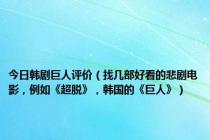 今日韩剧巨人评价（找几部好看的悲剧电影，例如《超脱》，韩国的《巨人》）